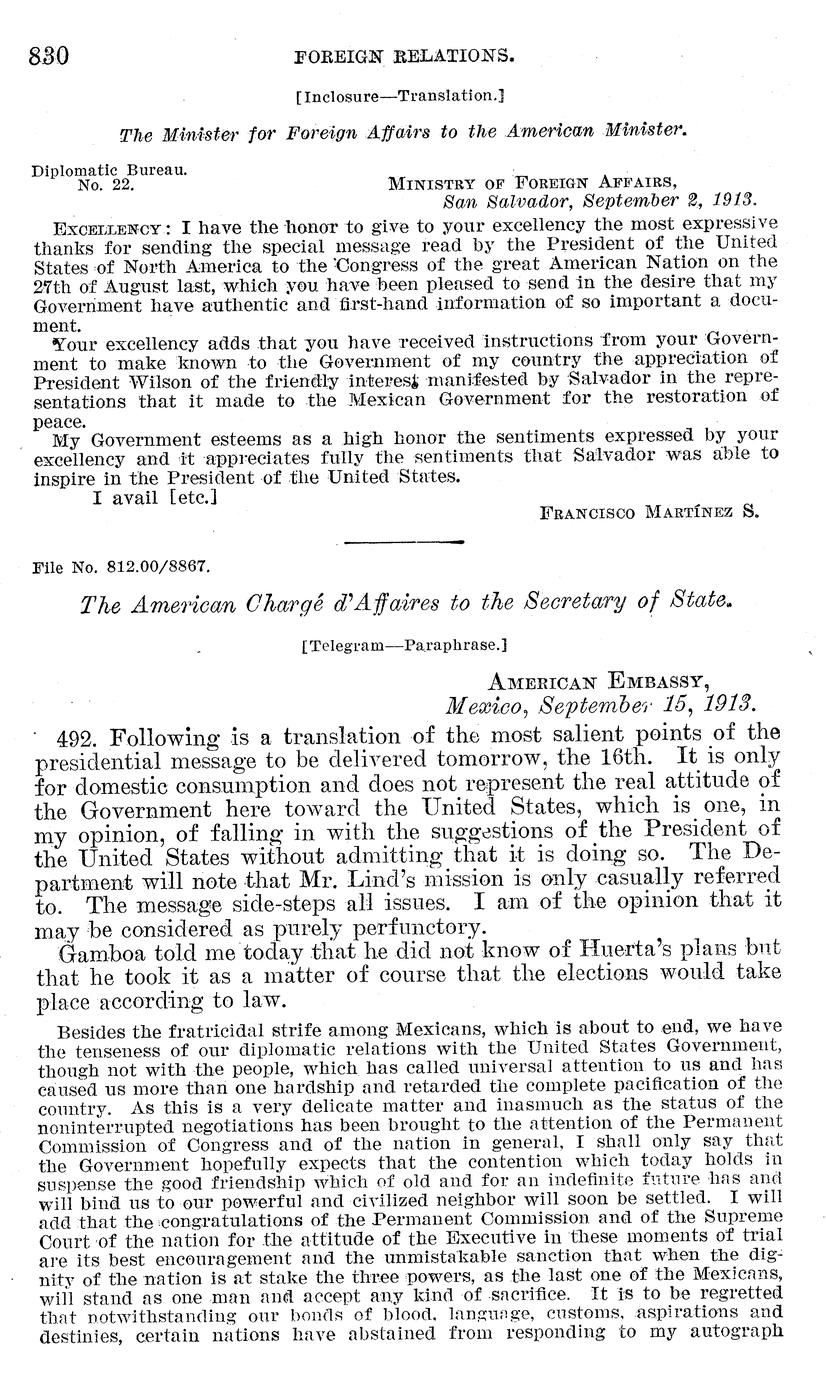 830 FOREIGN RELATIONS.

[Inclosure—Translation.]

The Minister for Foreign Affairs to the American Minister.

Diplomatic Bureau.
No. 22.

MINISTRY OF FOREIGN AFFAIRS,
San Salvador, September 2, 1913.

EXCELLENCY: I have the honor to give to your excellency the most expressive thanks for sending the special message read by the President of the United States of North America to the Congress of the great American Nation on the 27th of August last, which you have been pleased to send in the desire that my Government have authentic and first-hand information of so important a document.

Your excellency adds that you have received instructions from your Government to make known to the Government of my country the appreciation of President Wilson of the friendly interest manifested by Salvador in the representations that it made to the Mexican Government for the restoration of peace.

My Government esteems as a high honor the sentiments expressed by your excellency and it appreciates fully the sentiments that Salvador was able to inspire in the President of the United States.

I avail [etc.]

FRANCISCO MARTÍNEZ S.

File No. 812.00/8867.

The American Chargé d'Affaires to the Secretary of State.

[Telegram—Paraphrase.]

AMERICAN EMBASSY,
Mexico, September 15, 1913.

492. Following is a translation of the most salient points of the presidential message to be delivered tomorrow, the 16th. It is only for domestic consumption and does not represent the real attitude of the Government here toward the United States, which is one, in my opinion, of falling in with the suggestions of the President of the United States without admitting that it is doing so. The Department will note that Mr. Lind's mission is only casually referred to. The message side-steps all issues. I am of the opinion that it may be considered as purely perfunctory.

Gamboa told me today that he did not know of Huerta's plans but that he took it as a matter of course that the elections would take place according to law.

Besides the fratricidal strife among Mexicans, which is about to end, we have the tenseness of our diplomatic relations with the United States Government, though not with the people, which has called universal attention to us and has caused us more than one hardship and retarded the complete pacification of the country. As this is a very delicate matter and inasmuch as the status of the noninterrupted negotiations has been brought to the attention of the Permanent Commission of Congress and of the nation in general, I shall only say that the Government hopefully expects that the contention which today holds in suspense the good friendship which of old and for an indefinite future has and will bind us to our powerful and civilized neighbor will soon be settled. I will add that the congratulations of the Permanent Commission and of the Supreme Court of the nation for the attitude of the Executive in these moments of trial are its best encouragement and the unmistakable sanction that when the dignity of the nation is at stake the three powers, as the last one of the Mexicans, will stand as one man and accept any kind of sacrifice. It is to be regretted that notwithstanding our bonds of blood, language, customs, aspirations and destinies, certain nations have abstained from responding to my autograph